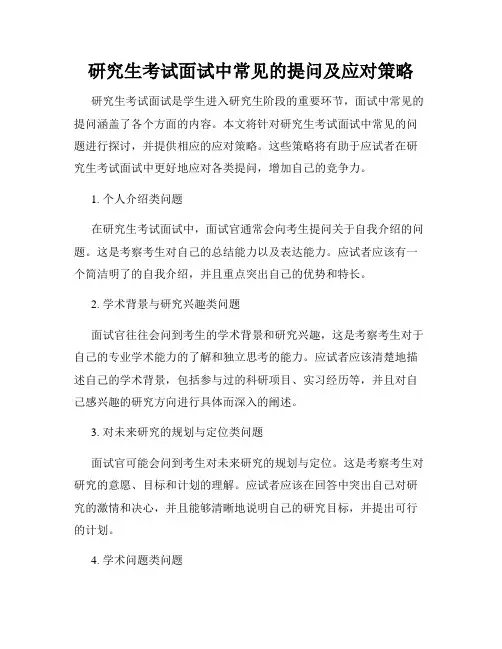 研究生考试面试中常见的提问及应对策略

研究生考试面试是学生进入研究生阶段的重要环节，面试中常见的提问涵盖了各个方面的内容。本文将针对研究生考试面试中常见的问题进行探讨，并提供相应的应对策略。这些策略将有助于应试者在研究生考试面试中更好地应对各类提问，增加自己的竞争力。

1. 个人介绍类问题

在研究生考试面试中，面试官通常会向考生提问关于自我介绍的问题。这是考察考生对自己的总结能力以及表达能力。应试者应该有一个简洁明了的自我介绍，并且重点突出自己的优势和特长。

2. 学术背景与研究兴趣类问题

面试官往往会问到考生的学术背景和研究兴趣，这是考察考生对于自己的专业学术能力的了解和独立思考的能力。应试者应该清楚地描述自己的学术背景，包括参与过的科研项目、实习经历等，并且对自己感兴趣的研究方向进行具体而深入的阐述。

3. 对未来研究的规划与定位类问题

面试官可能会问到考生对未来研究的规划与定位。这是考察考生对研究的意愿、目标和计划的理解。应试者应该在回答中突出自己对研究的激情和决心，并且能够清晰地说明自己的研究目标，并提出可行的计划。

4. 学术问题类问题